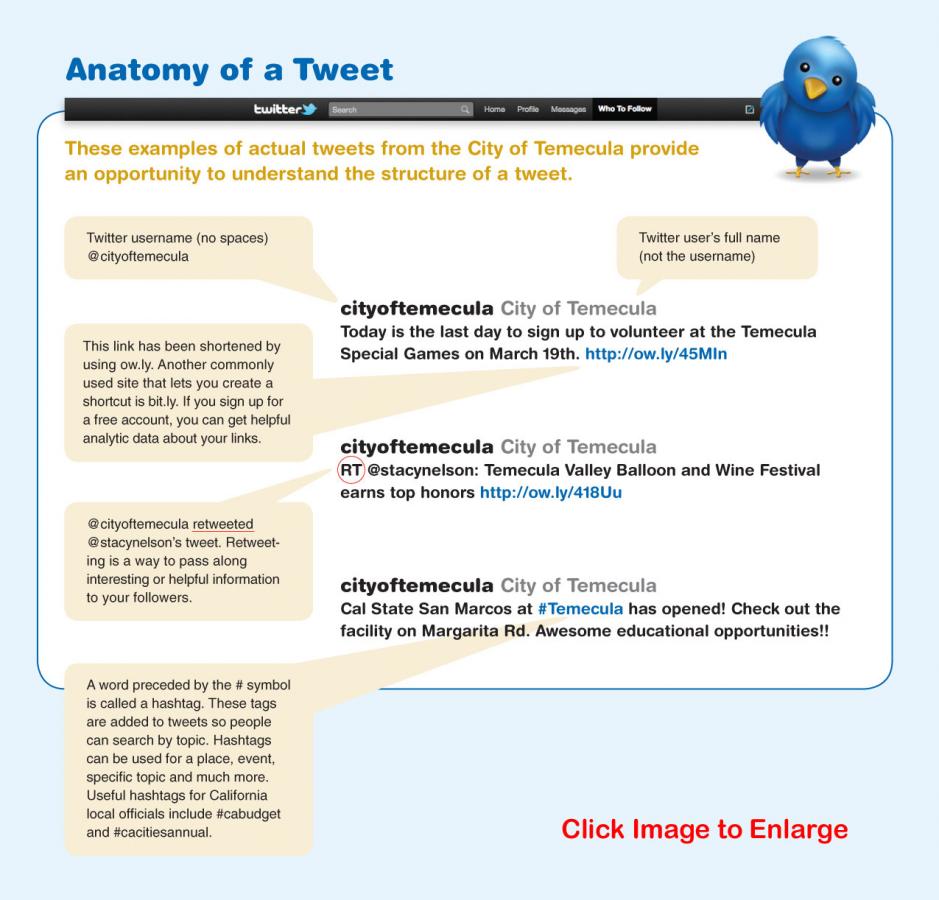 Anatomy of a Tweet

twitter Search Home Profile Messages Who To Follow

These examples of actual tweets from the City of Temecula provide an opportunity to understand the structure of a tweet.

Twitter username (no spaces) @cityoftemecula

Twitter user's full name (not the username)

cityoftemecula City of Temecula
Today is the last day to sign up to volunteer at the Temecula Special Games on March 19th. http://ow.ly/45MIn

This link has been shortened by using ow.ly. Another commonly used site that lets you create a shortcut is bit.ly. If you sign up for a free account, you can get helpful analytic data about your links.

cityoftemecula City of Temecula
RT @stacynelson: Temecula Valley Balloon and Wine Festival earns top honors http://ow.ly/418Uu

@cityoftemecula retweeted @stacynelson's tweet. Retweeting is a way to pass along interesting or helpful information to your followers.

cityoftemecula City of Temecula
Cal State San Marcos at #Temecula has opened! Check out the facility on Margarita Rd. Awesome educational opportunities!!

A word preceded by the # symbol is called a hashtag. These tags are added to tweets so people can search by topic. Hashtags can be used for a place, event, specific topic and much more. Useful hashtags for California local officials include #cabudget and #cacitiesannual.

Click Image to Enlarge